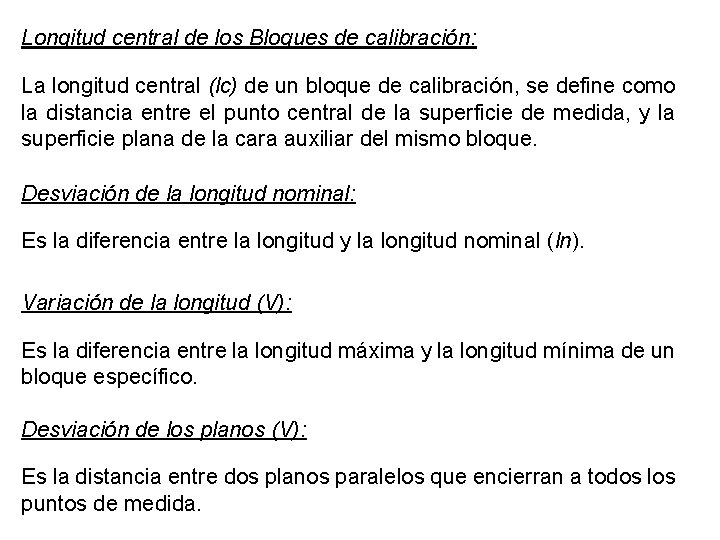 Longitud central de los Bloques de calibración:

La longitud central (lc) de un bloque de calibración, se define como la distancia entre el punto central de la superficie de medida, y la superficie plana de la cara auxiliar del mismo bloque.

Desviación de la longitud nominal:

Es la diferencia entre la longitud y la longitud nominal (ln).

Variación de la longitud (V):

Es la diferencia entre la longitud máxima y la longitud mínima de un bloque específico.

Desviación de los planos (V):

Es la distancia entre dos planos paralelos que encierran a todos los puntos de medida.